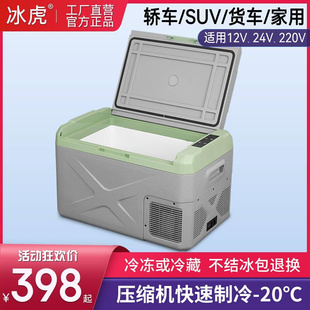 冰虎®
工厂直营
官方正品
轿车/SUV/货车/家用
适用12V、24V、220V

活动狂欢价
¥398起
冷冻或冷藏 不结冰包退换
压缩机快速制冷-20°C